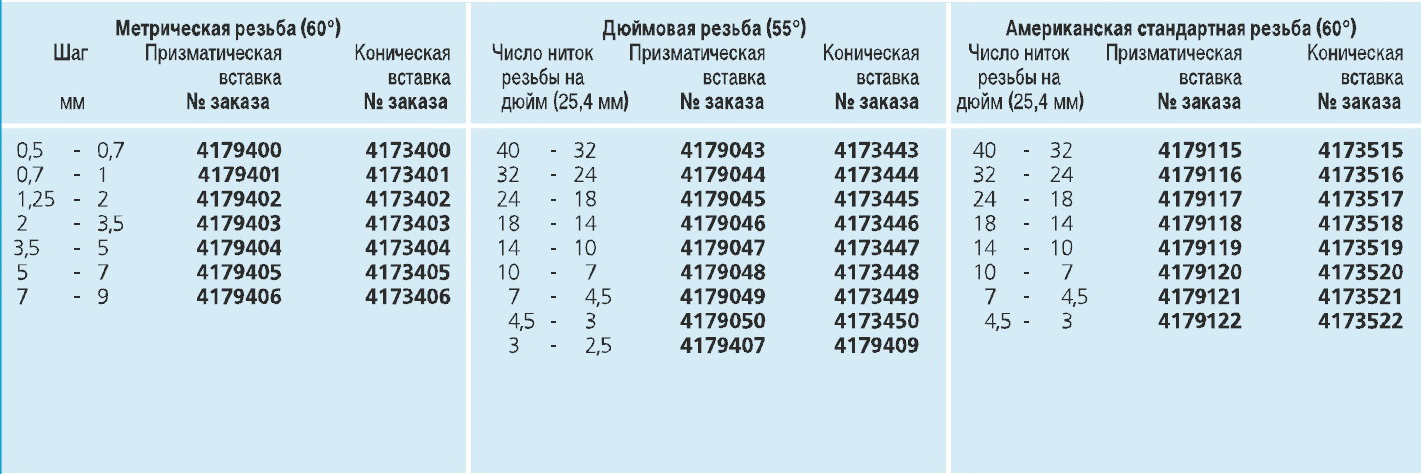 Метрическая резьба (60°)

| Шаг мм | Призматическая вставка № заказа | Коническая вставка № заказа |
|---|---|---|
| 0,5 - 0,7 | 4179400 | 4173400 |
| 0,7 - 1 | 4179401 | 4173401 |
| 1,25 - 2 | 4179402 | 4173402 |
| 2 - 3,5 | 4179403 | 4173403 |
| 3,5 - 5 | 4179404 | 4173404 |
| 5 - 7 | 4179405 | 4173405 |
| 7 - 9 | 4179406 | 4173406 |

Дюймовая резьба (55°)

| Число ниток резьбы на дюйм (25,4 мм) | Призматическая вставка № заказа | Коническая вставка № заказа |
|---|---|---|
| 40 - 32 | 4179043 | 4173443 |
| 32 - 24 | 4179044 | 4173444 |
| 24 - 18 | 4179045 | 4173445 |
| 18 - 14 | 4179046 | 4173446 |
| 14 - 10 | 4179047 | 4173447 |
| 10 - 7 | 4179048 | 4173448 |
| 7 - 4,5 | 4179049 | 4173449 |
| 4,5 - 3 | 4179050 | 4173450 |
| 3 - 2,5 | 4179407 | 4179409 |

Американская стандартная резьба (60°)

| Число ниток резьбы на дюйм (25,4 мм) | Призматическая вставка № заказа | Коническая вставка № заказа |
|---|---|---|
| 40 - 32 | 4179115 | 4173515 |
| 32 - 24 | 4179116 | 4173516 |
| 24 - 18 | 4179117 | 4173517 |
| 18 - 14 | 4179118 | 4173518 |
| 14 - 10 | 4179119 | 4173519 |
| 10 - 7 | 4179120 | 4173520 |
| 7 - 4,5 | 4179121 | 4173521 |
| 4,5 - 3 | 4179122 | 4173522 |